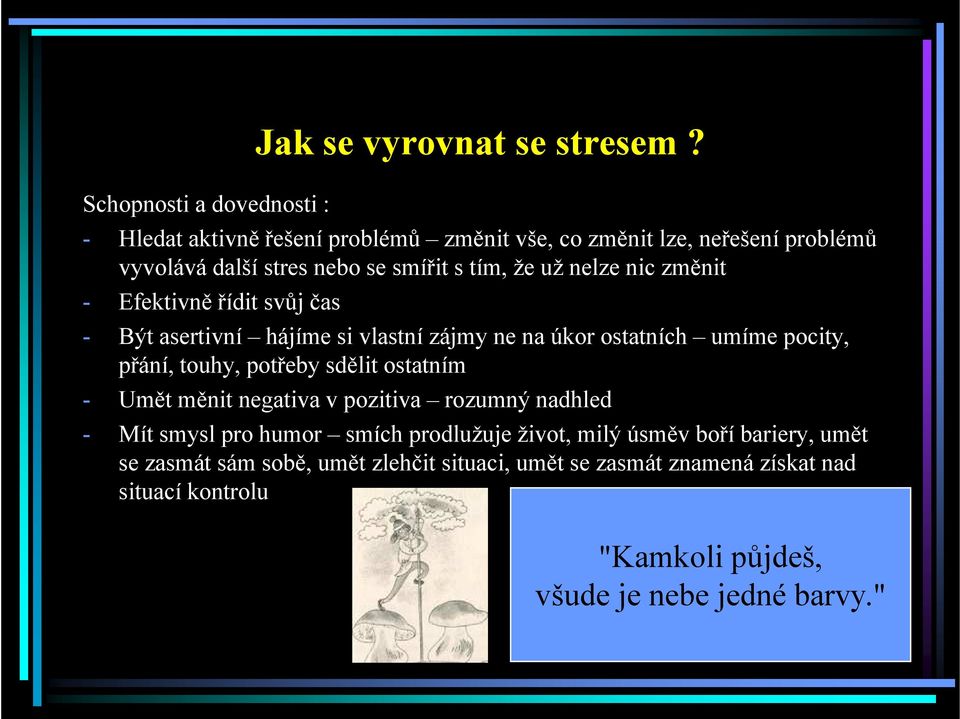 Jak se vyrovnat se stresem ?

Schopnosti a dovednosti :

- Hledat aktivně řešení problémů – změnit vše, co změnit lze, neřešení problémů vyvolává další stres nebo se smířit s tím, že už nelze nic změnit
- Efektivně řídit svůj čas
- Být asertivní – hájíme si vlastní zájmy ne na úkor ostatních – umíme pocity, přání, touhy, potřeby sdělit ostatním
- Umět měnit negativa v pozitiva – rozumný nadhled
- Mít smysl pro humor – smích prodlužuje život, milý úsměv boří bariery, umět se zasmát sám sobě, umět zlehčit situaci, umět se zasmát znamená získat nad situací kontrolu

"Kamkoli půjdeš, všude je nebe jedné barvy."